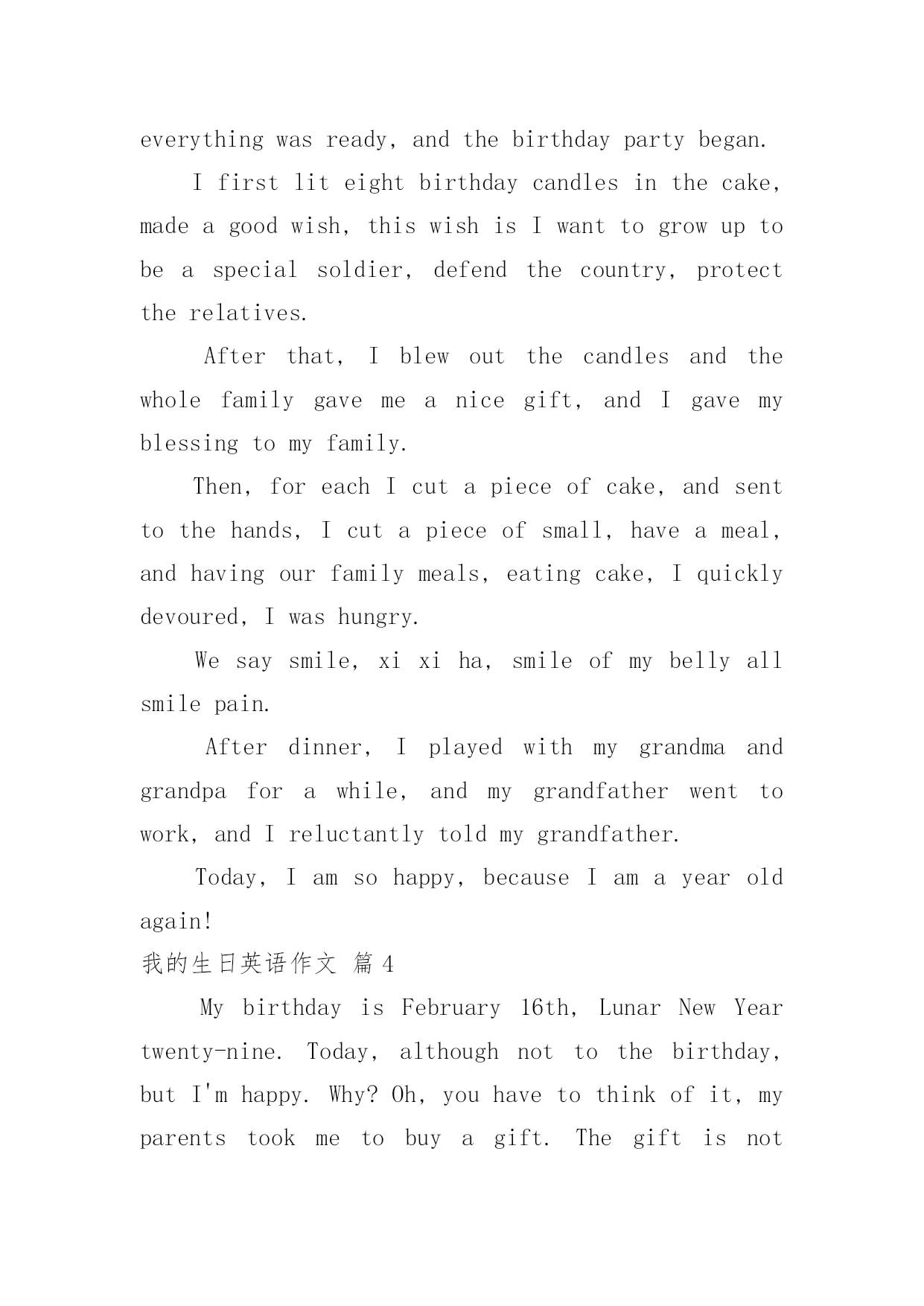 everything was ready, and the birthday party began.

I first lit eight birthday candles in the cake, made a good wish, this wish is I want to grow up to be a special soldier, defend the country, protect the relatives.

After that, I blew out the candles and the whole family gave me a nice gift, and I gave my blessing to my family.

Then, for each I cut a piece of cake, and sent to the hands, I cut a piece of small, have a meal, and having our family meals, eating cake, I quickly devoured, I was hungry.

We say smile, xi xi ha, smile of my belly all smile pain.

After dinner, I played with my grandma and grandpa for a while, and my grandfather went to work, and I reluctantly told my grandfather.

Today, I am so happy, because I am a year old again!

我的生日英语作文 篇 4

My birthday is February 16th, Lunar New Year twenty-nine. Today, although not to the birthday, but I'm happy. Why? Oh, you have to think of it, my parents took me to buy a gift. The gift is not